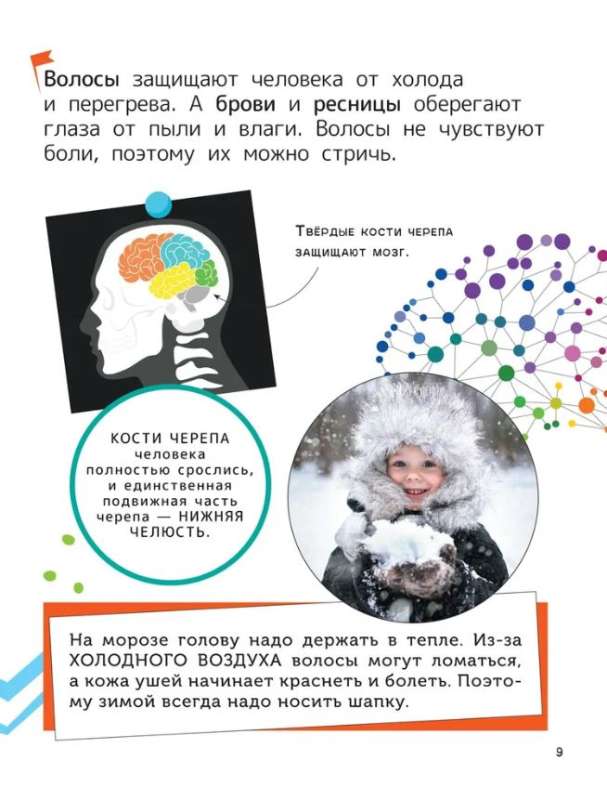 Волосы защищают человека от холода и перегрева. А брови и ресницы оберегают глаза от пыли и влаги. Волосы не чувствуют боли, поэтому их можно стричь.

Твёрдые кости черепа защищают мозг.

КОСТИ ЧЕРЕПА человека полностью срослись, и единственная подвижная часть черепа — НИЖНЯЯ ЧЕЛЮСТЬ.

На морозе голову надо держать в тепле. Из-за ХОЛОДНОГО ВОЗДУХА волосы могут ломаться, а кожа ушей начинает краснеть и болеть. Поэтому зимой всегда надо носить шапку.

9